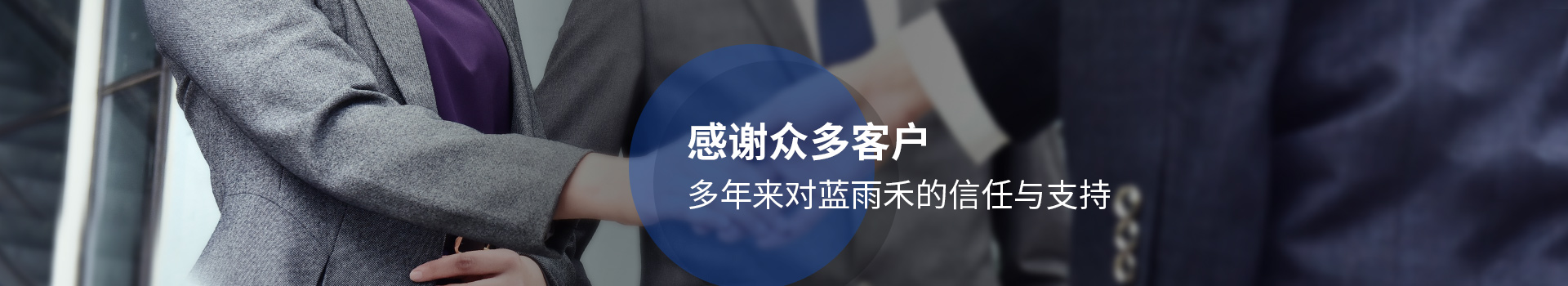 感谢众多客户
多年来对蓝雨禾的信任与支持